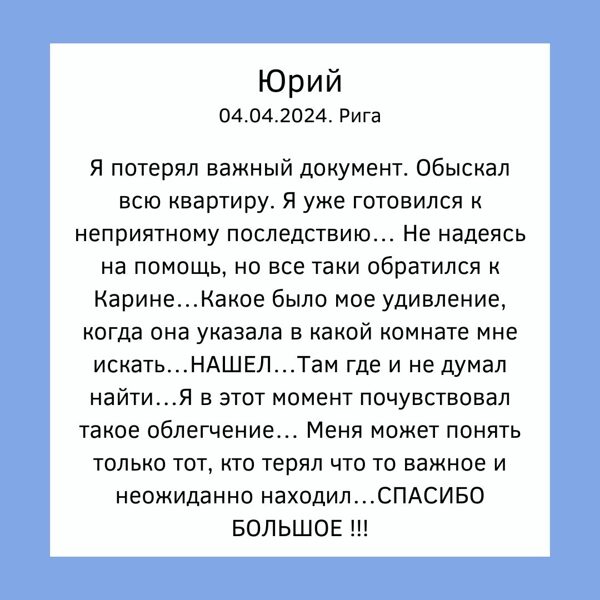 Юрий
04.04.2024. Рига

Я потерял важный документ. Обыскал всю квартиру. Я уже готовился к неприятному последствию... Не надеясь на помощь, но все таки обратился к Карине...Какое было мое удивление, когда она указала в какой комнате мне искать...НАШЕЛ...Там где и не думал найти...Я в этот момент почувствовал такое облегчение... Меня может понять только тот, кто терял что то важное и неожиданно находил...СПАСИБО БОЛЬШОЕ !!!